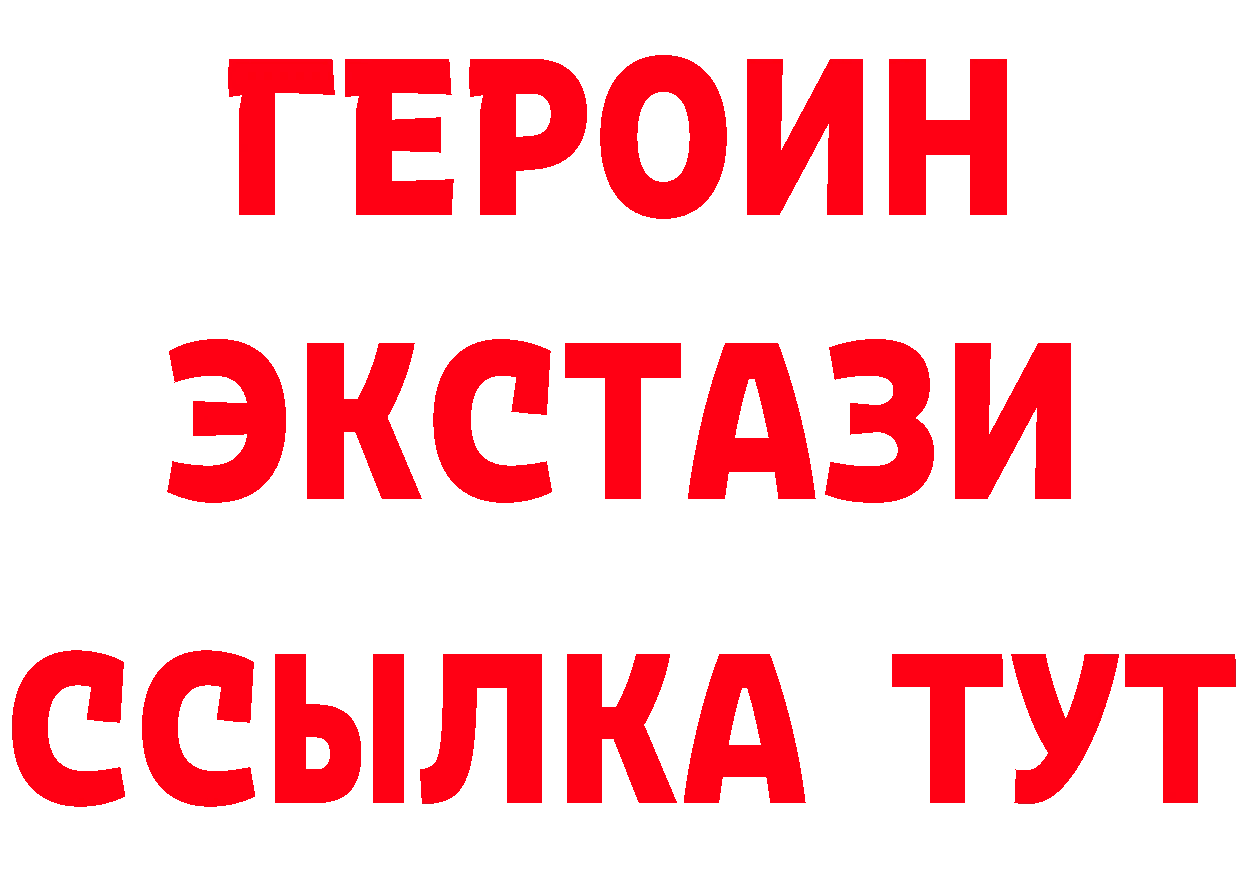 ГЕРОИН
ЭКСТАЗИ
ССЫЛКА ТУТ